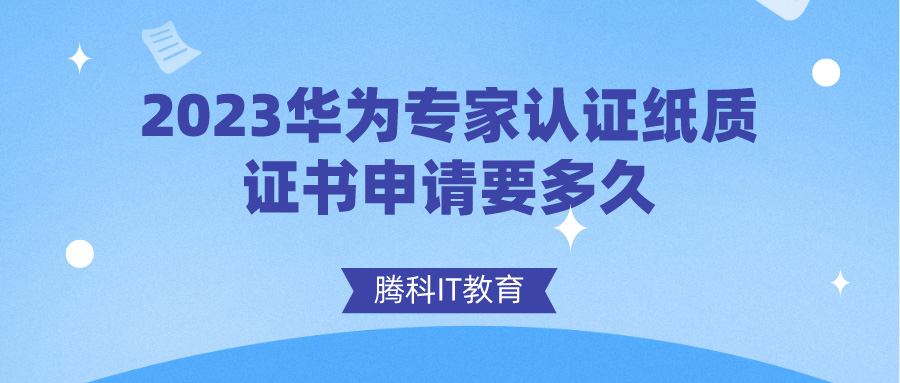 2023华为专家认证纸质证书申请要多久

腾科IT教育